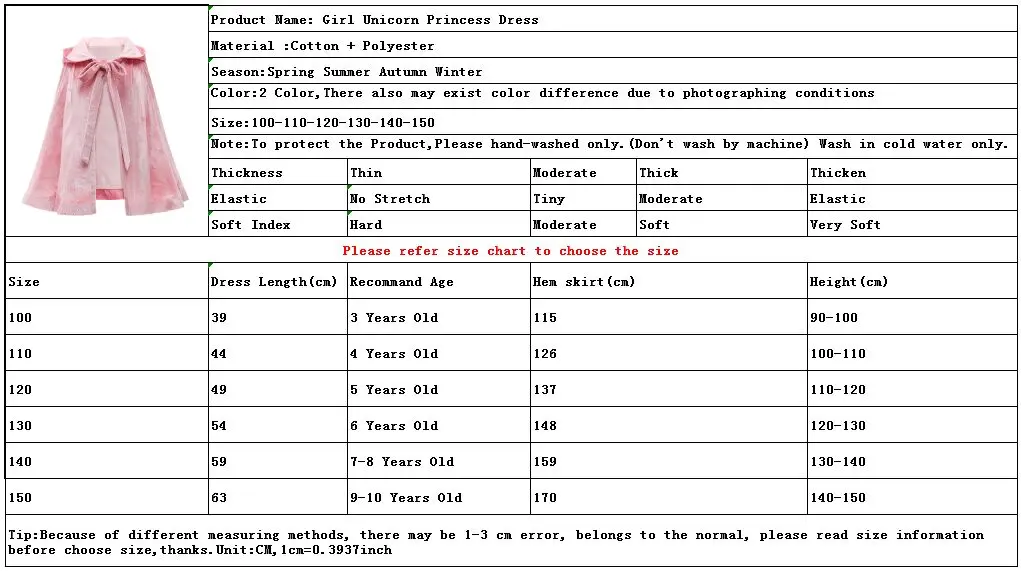 Product Name: Girl Unicorn Princess Dress

Material :Cotton + Polyester

Season:Spring Summer Autumn Winter

Color:2 Color,There also may exist color difference due to photographing conditions

Size:100-110-120-130-140-150

Note:To protect the Product,Please hand-washed only.(Don't wash by machine) Wash in cold water only.

| Thickness | Thin | Moderate | Thick | Thicken |
|---|---|---|---|---|
| Elastic | No Stretch | Tiny | Moderate | Elastic |
| Soft Index | Hard | Moderate | Soft | Very Soft |

Please refer size chart to choose the size

| Size | Dress Length(cm) | Recommand Age | Hem skirt(cm) | Height(cm) |
|---|---|---|---|---|
| 100 | 39 | 3 Years Old | 115 | 90-100 |
| 110 | 44 | 4 Years Old | 126 | 100-110 |
| 120 | 49 | 5 Years Old | 137 | 110-120 |
| 130 | 54 | 6 Years Old | 148 | 120-130 |
| 140 | 59 | 7-8 Years Old | 159 | 130-140 |
| 150 | 63 | 9-10 Years Old | 170 | 140-150 |

Tip:Because of different measuring methods, there may be 1-3 cm error, belongs to the normal, please read size information before choose size,thanks.Unit:CM,1cm=0.3937inch